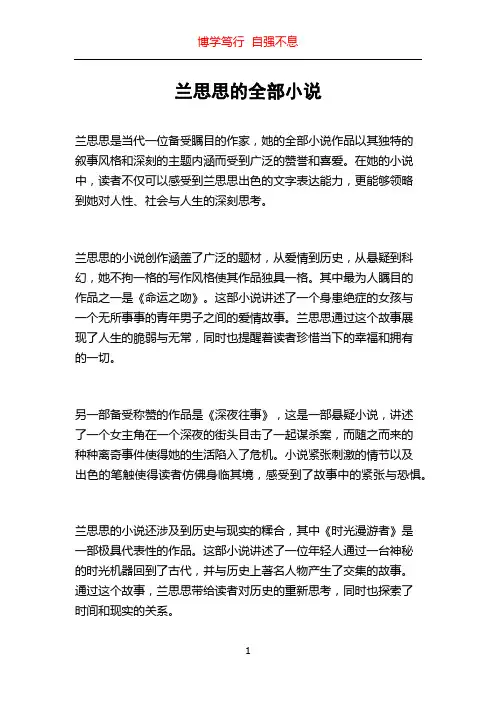 博学笃行 自强不息

兰思思的全部小说

兰思思是当代一位备受瞩目的作家，她的全部小说作品以其独特的叙事风格和深刻的主题内涵而受到广泛的赞誉和喜爱。在她的小说中，读者不仅可以感受到兰思思出色的文字表达能力，更能够领略到她对人性、社会与人生的深刻思考。

兰思思的小说创作涵盖了广泛的题材，从爱情到历史，从悬疑到科幻，她不拘一格的写作风格使其作品独具一格。其中最为人瞩目的作品之一是《命运之吻》。这部小说讲述了一个身患绝症的女孩与一个无所事事的青年男子之间的爱情故事。兰思思通过这个故事展现了人生的脆弱与无常，同时也提醒着读者珍惜当下的幸福和拥有的一切。

另一部备受称赞的作品是《深夜往事》，这是一部悬疑小说，讲述了一个女主角在一个深夜的街头目击了一起谋杀案，而随之而来的种种离奇事件使得她的生活陷入了危机。小说紧张刺激的情节以及出色的笔触使得读者仿佛身临其境，感受到了故事中的紧张与恐惧。

兰思思的小说还涉及到历史与现实的糅合，其中《时光漫游者》是一部极具代表性的作品。这部小说讲述了一位年轻人通过一台神秘的时光机器回到了古代，并与历史上著名人物产生了交集的故事。通过这个故事，兰思思带给读者对历史的重新思考，同时也探索了时间和现实的关系。

1